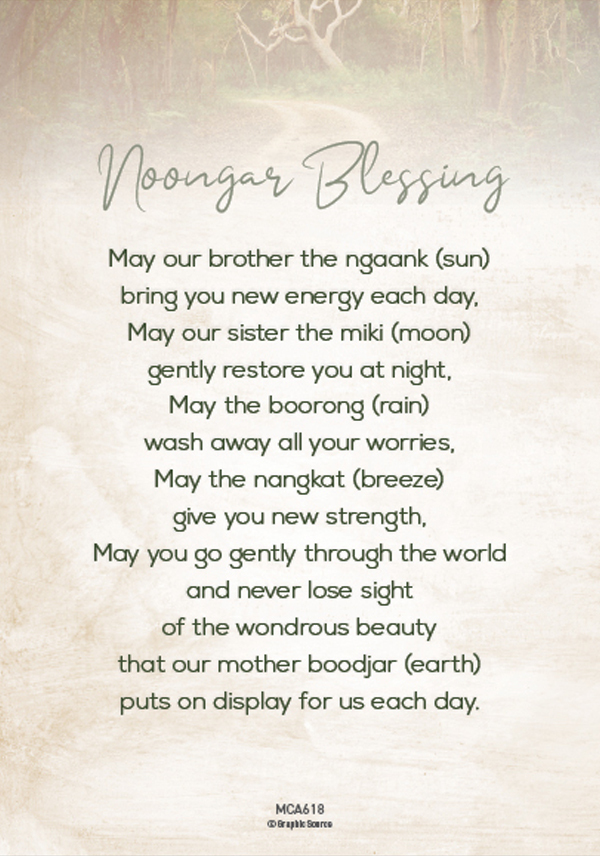 Noongar Blessing

May our brother the ngaank (sun)
bring you new energy each day,
May our sister the miki (moon)
gently restore you at night,
May the boorong (rain)
wash away all your worries,
May the nangkat (breeze)
give you new strength,
May you go gently through the world
and never lose sight
of the wondrous beauty
that our mother boodjar (earth)
puts on display for us each day.

MCA618
© Graphic Source